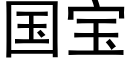 国宝